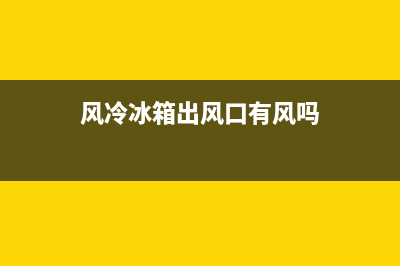 风冷冰箱出风口有风吗